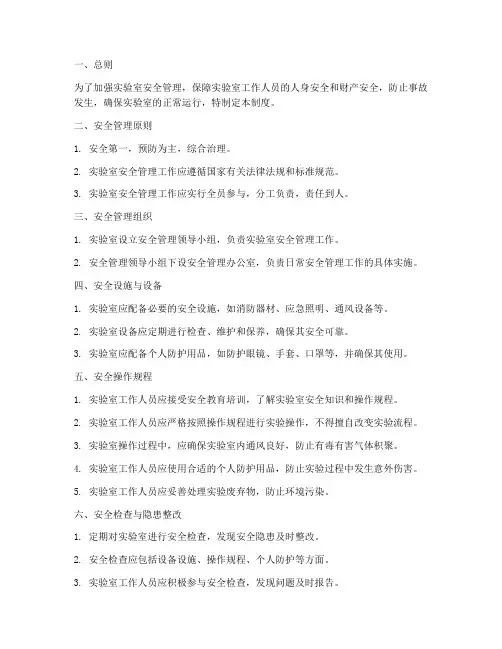 一、总则

为了加强实验室安全管理，保障实验室工作人员的人身安全和财产安全，防止事故发生，确保实验室的正常运行，特制定本制度。

二、安全管理原则

1. 安全第一，预防为主，综合治理。

2. 实验室安全管理工作应遵循国家有关法律法规和标准规范。

3. 实验室安全管理工作应实行全员参与，分工负责，责任到人。

三、安全管理组织

1. 实验室设立安全管理领导小组，负责实验室安全管理工作。

2. 安全管理领导小组下设安全管理办公室，负责日常安全管理工作的具体实施。

四、安全设施与设备

1. 实验室应配备必要的安全设施，如消防器材、应急照明、通风设备等。

2. 实验室设备应定期进行检查、维护和保养，确保其安全可靠。

3. 实验室应配备个人防护用品，如防护眼镜、手套、口罩等，并确保其使用。

五、安全操作规程

1. 实验室工作人员应接受安全教育培训，了解实验室安全知识和操作规程。

2. 实验室工作人员应严格按照操作规程进行实验操作，不得擅自改变实验流程。

3. 实验室操作过程中，应确保实验室内通风良好，防止有毒有害气体积聚。

4. 实验室工作人员应使用合适的个人防护用品，防止实验过程中发生意外伤害。

5. 实验室工作人员应妥善处理实验废弃物，防止环境污染。

六、安全检查与隐患整改

1. 定期对实验室进行安全检查，发现安全隐患及时整改。

2. 安全检查应包括设备设施、操作规程、个人防护等方面。

3. 实验室工作人员应积极参与安全检查，发现问题及时报告。